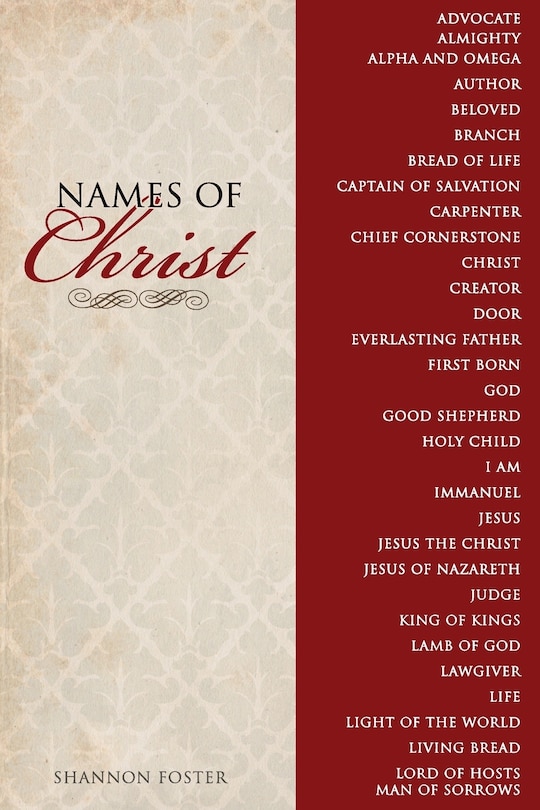 NAMES OF
Christ

SHANNON FOSTER

ADVOCATE
ALMIGHTY
ALPHA AND OMEGA
AUTHOR
BELOVED
BRANCH
BREAD OF LIFE
CAPTAIN OF SALVATION
CARPENTER
CHIEF CORNERSTONE
CHRIST
CREATOR
DOOR
EVERLASTING FATHER
FIRST BORN
GOD
GOOD SHEPHERD
HOLY CHILD
I AM
IMMANUEL
JESUS
JESUS THE CHRIST
JESUS OF NAZARETH
JUDGE
KING OF KINGS
LAMB OF GOD
LAWGIVER
LIFE
LIGHT OF THE WORLD
LIVING BREAD
LORD OF HOSTS
MAN OF SORROWS